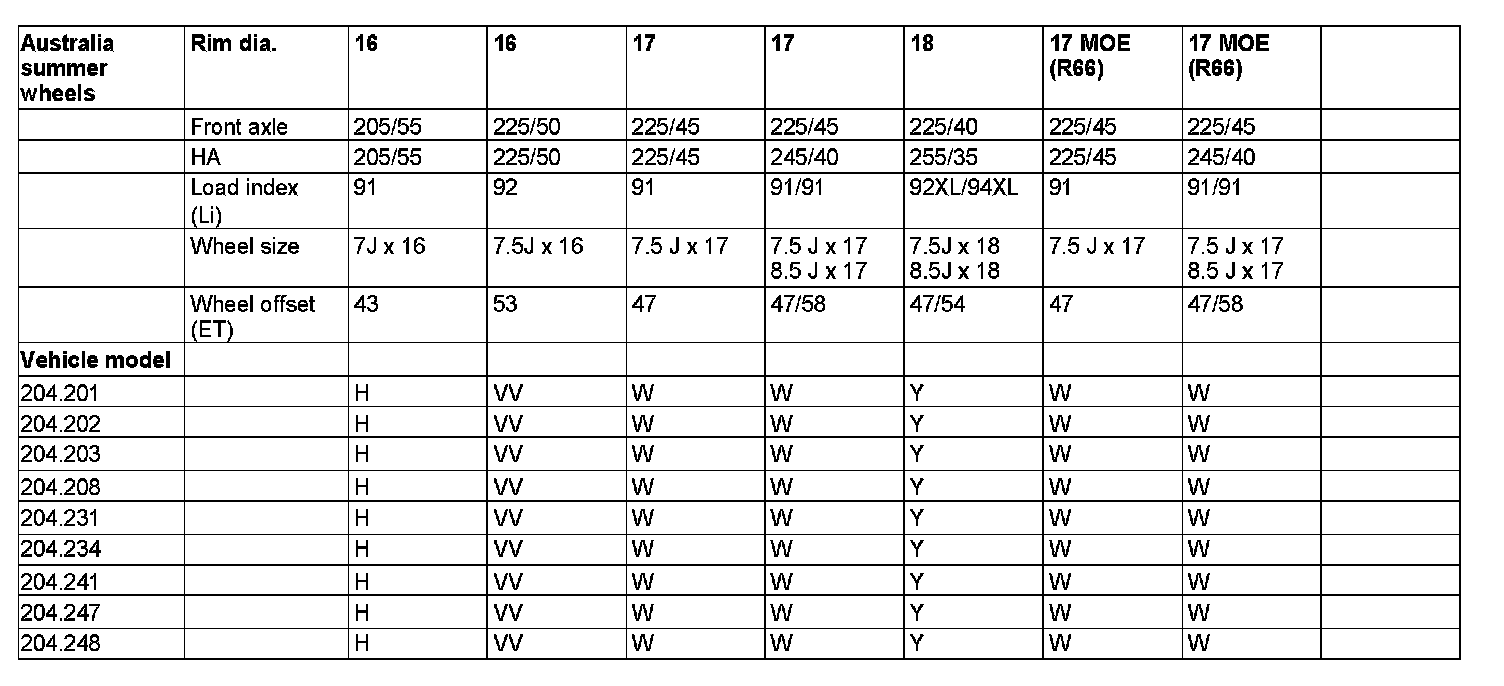 | Australia summer wheels | Rim dia. | 16 | 16 | 17 | 17 | 18 | 17 MOE (R66) | 17 MOE (R66) | |
|---|---|---|---|---|---|---|---|---|---|
| | Front axle | 205/55 | 225/50 | 225/45 | 225/45 | 225/40 | 225/45 | 225/45 | |
| | HA | 205/55 | 225/50 | 225/45 | 245/40 | 255/35 | 225/45 | 245/40 | |
| | Load index (Li) | 91 | 92 | 91 | 91/91 | 92XL/94XL | 91 | 91/91 | |
| | Wheel size | 7J x 16 | 7.5J x 16 | 7.5 J x 17 | 7.5 J x 17 8.5 J x 17 | 7.5J x 18 8.5J x 18 | 7.5 J x 17 | 7.5 J x 17 8.5 J x 17 | |
| | Wheel offset (ET) | 43 | 53 | 47 | 47/58 | 47/54 | 47 | 47/58 | |
| Vehicle model | | | | | | | | | |
| 204.201 | | H | VV | W | W | Y | W | W | |
| 204.202 | | H | VV | W | W | Y | W | W | |
| 204.203 | | H | VV | W | W | Y | W | W | |
| 204.208 | | H | VV | W | W | Y | W | W | |
| 204.231 | | H | VV | W | W | Y | W | W | |
| 204.234 | | H | VV | W | W | Y | W | W | |
| 204.241 | | H | VV | W | W | Y | W | W | |
| 204.247 | | H | VV | W | W | Y | W | W | |
| 204.248 | | H | VV | W | W | Y | W | W | |